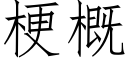 梗概